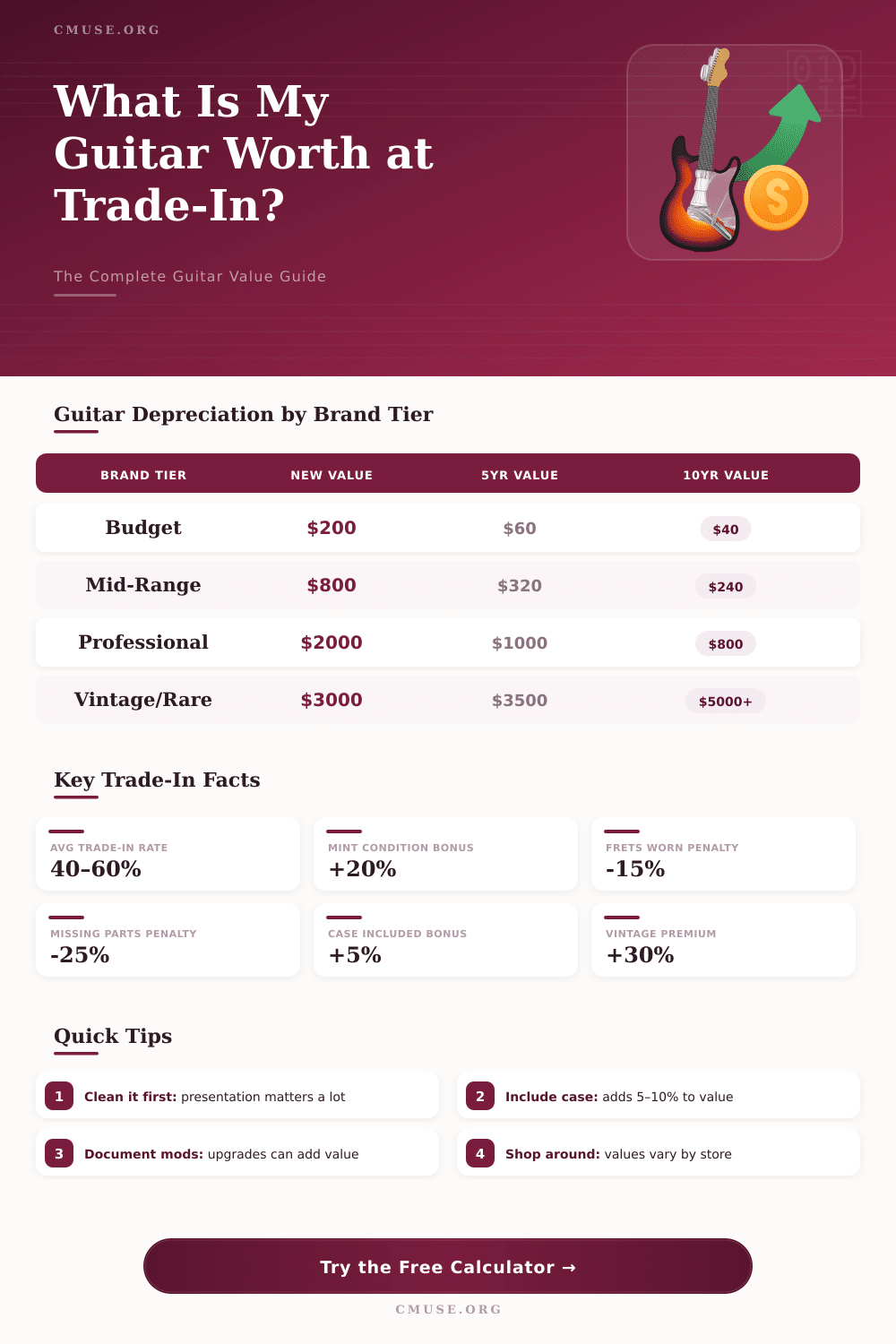 CMUSE.ORG

What Is My Guitar Worth at Trade-In?

The Complete Guitar Value Guide

Guitar Depreciation by Brand Tier

| BRAND TIER | NEW VALUE | 5YR VALUE | 10YR VALUE |
|---|---|---|---|
| Budget | \$200 | \$60 | \$40 |
| Mid-Range | \$800 | \$320 | \$240 |
| Professional | \$2000 | \$1000 | \$800 |
| Vintage/Rare | \$3000 | \$3500 | \$5000+ |

Key Trade-In Facts

AVG TRADE-IN RATE
40-60%

MINT CONDITION BONUS
+20%

FRETS WORN PENALTY
-15%

MISSING PARTS PENALTY
-25%

CASE INCLUDED BONUS
+5%

VINTAGE PREMIUM
+30%

Quick Tips

1 Clean it first: presentation matters a lot

2 Include case: adds 5–10% to value

3 Document mods: upgrades can add value

4 Shop around: values vary by store

Try the Free Calculator →

CMUSE.ORG